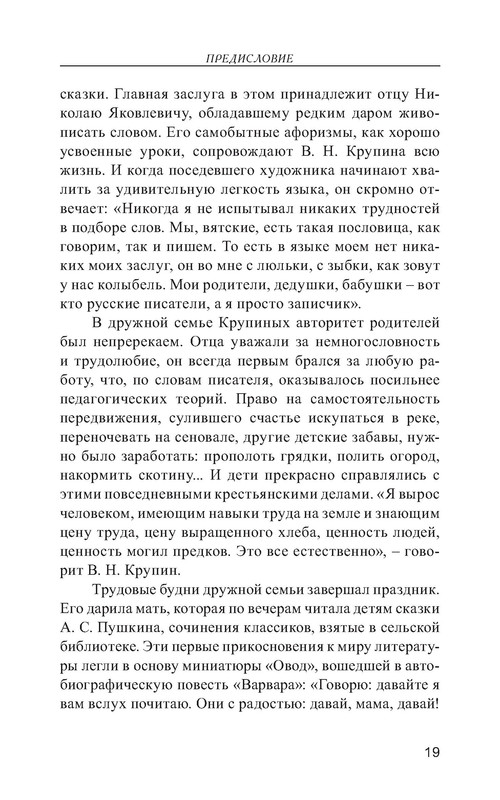 ПРЕДИСЛОВИЕ

сказки. Главная заслуга в этом принадлежит отцу Николаю Яковлевичу, обладавшему редким даром живописать словом. Его самобытные афоризмы, как хорошо усвоенные уроки, сопровождают В. Н. Крупина всю жизнь. И когда поседевшего художника начинают хвалить за удивительную легкость языка, он скромно отвечает: «Никогда я не испытывал никаких трудностей в подборе слов. Мы, вятские, есть такая пословица, как говорим, так и пишем. То есть в языке моем нет никаких моих заслуг, он во мне с люльки, с зыбки, как зовут у нас колыбель. Мои родители, дедушки, бабушки – вот кто русские писатели, а я просто записчик».

В дружной семье Крупиных авторитет родителей был непререкаем. Отца уважали за немногословность и трудолюбие, он всегда первым брался за любую работу, что, по словам писателя, оказывалось посильнее педагогических теорий. Право на самостоятельность передвижения, сулившего счастье искупаться в реке, переночевать на сеновале, другие детские забавы, нужно было заработать: прополоть грядки, полить огород, накормить скотину... И дети прекрасно справлялись с этими повседневными крестьянскими делами. «Я вырос человеком, имеющим навыки труда на земле и знающим цену труда, цену выращенного хлеба, ценность людей, ценность могил предков. Это все естественно», – говорит В. Н. Крупин.

Трудовые будни дружной семьи завершал праздник. Его дарила мать, которая по вечерам читала детям сказки А. С. Пушкина, сочинения классиков, взятые в сельской библиотеке. Эти первые прикосновения к миру литературы легли в основу миниатюры «Овод», вошедшей в автобиографическую повесть «Варвара»: «Говорю: давайте я вам вслух почитаю. Они с радостью: давай, мама, давай!

19